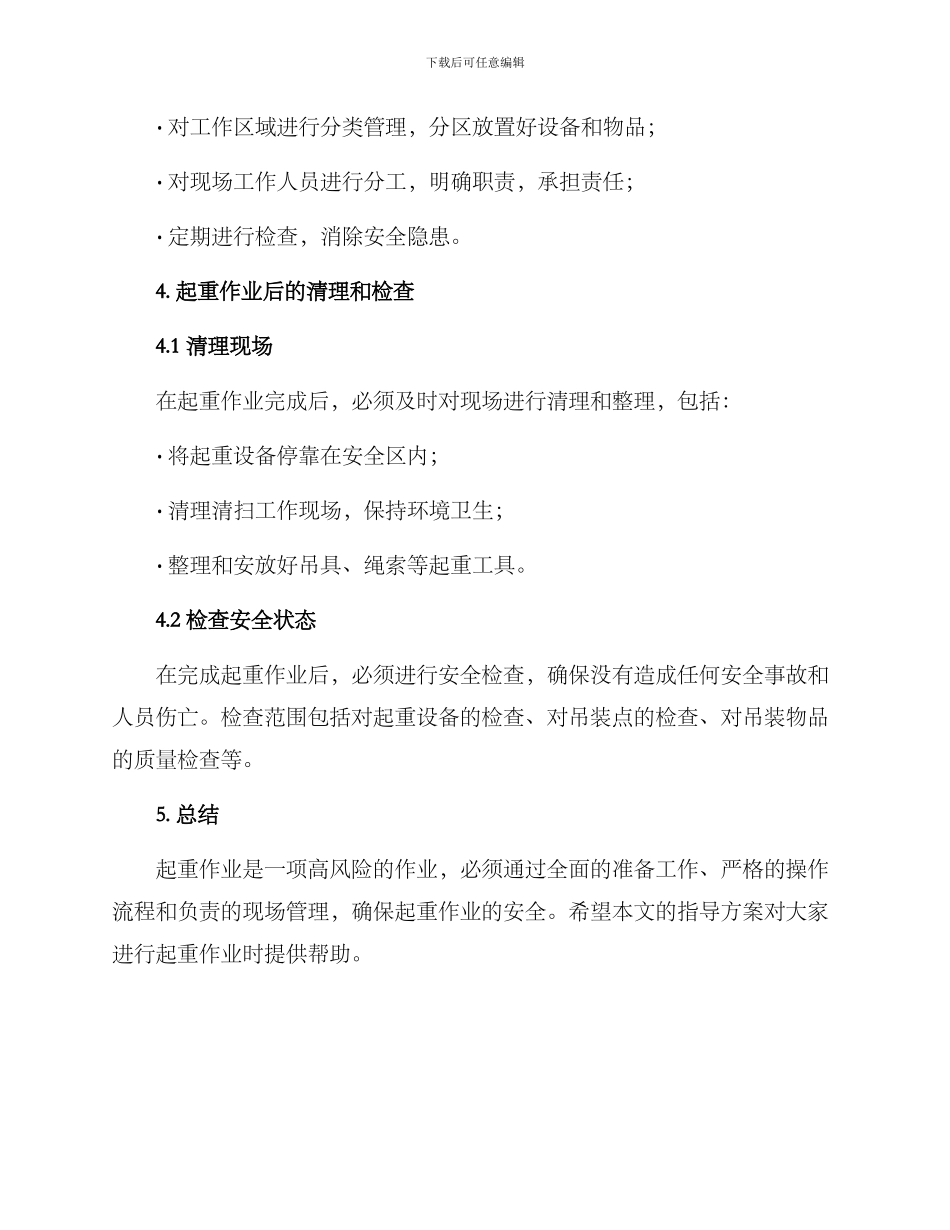 下载后可任意编辑

· 对工作区域进行分类管理，分区放置好设备和物品；

· 对现场工作人员进行分工，明确职责，承担责任；

· 定期进行检查，消除安全隐患。

4. 起重作业后的清理和检查

4.1 清理现场

在起重作业完成后，必须及时对现场进行清理和整理，包括：

· 将起重设备停靠在安全区内；

· 清理清扫工作现场，保持环境卫生；

· 整理和安放好吊具、绳索等起重工具。

4.2 检查安全状态

在完成起重作业后，必须进行安全检查，确保没有造成任何安全事故和人员伤亡。检查范围包括对起重设备的检查、对吊装点的检查、对吊装物品的质量检查等。

5. 总结

起重作业是一项高风险的作业，必须通过全面的准备工作、严格的操作流程和负责的现场管理，确保起重作业的安全。希望本文的指导方案对大家进行起重作业时提供帮助。